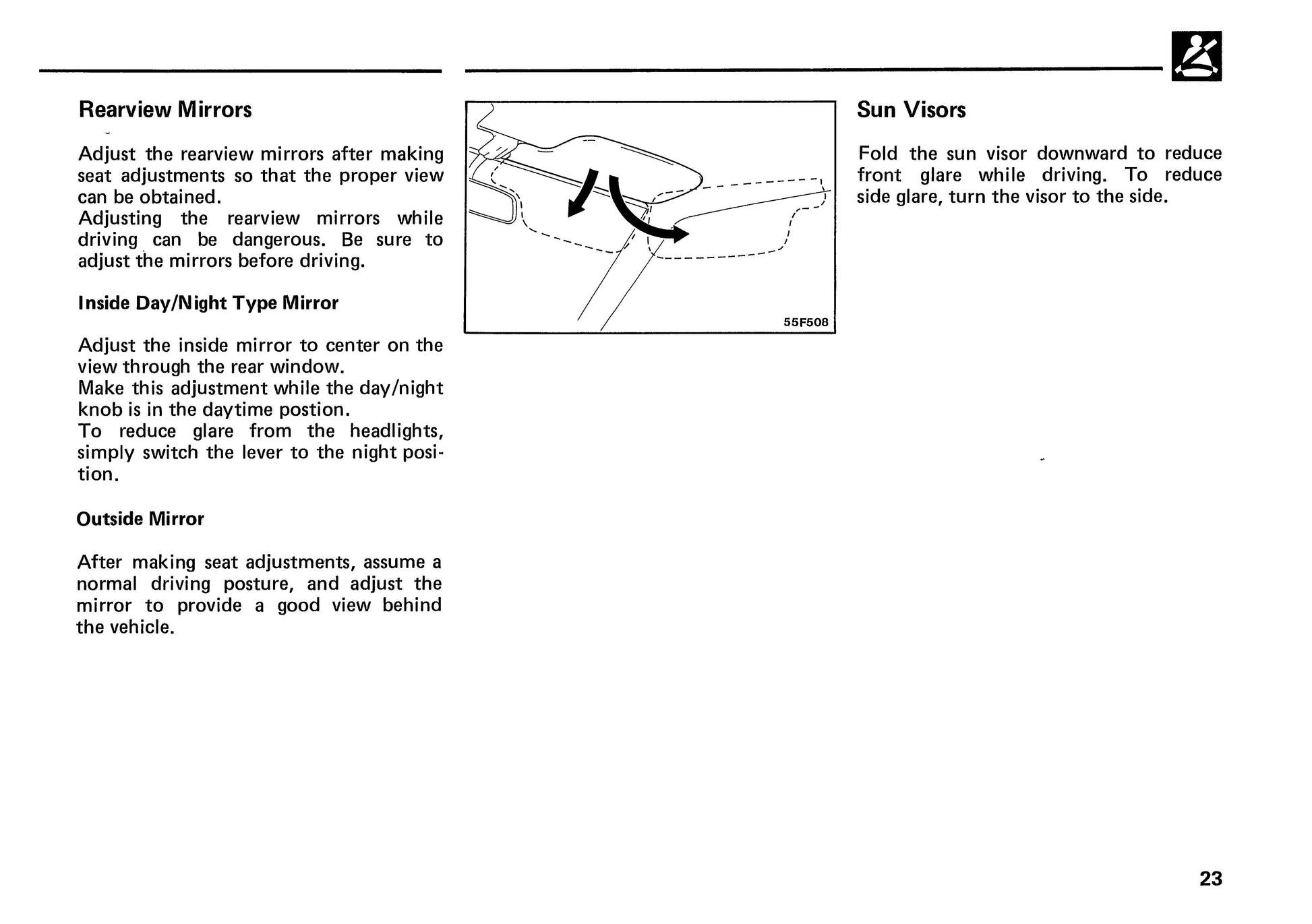 Rearview Mirrors

Adjust the rearview mirrors after making seat adjustments so that the proper view can be obtained.
Adjusting the rearview mirrors while driving can be dangerous. Be sure to adjust the mirrors before driving.

Inside Day/Night Type Mirror

Adjust the inside mirror to center on the view through the rear window.
Make this adjustment while the day/night knob is in the daytime postion.
To reduce glare from the headlights, simply switch the lever to the night position.

Outside Mirror

After making seat adjustments, assume a normal driving posture, and adjust the mirror to provide a good view behind the vehicle.

55F508

Sun Visors

Fold the sun visor downward to reduce front glare while driving. To reduce side glare, turn the visor to the side.

23